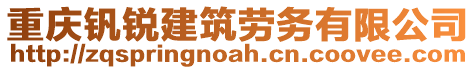 重庆钒锐建筑劳务有限公司
http://zqspringnoah.cn.coovee.com